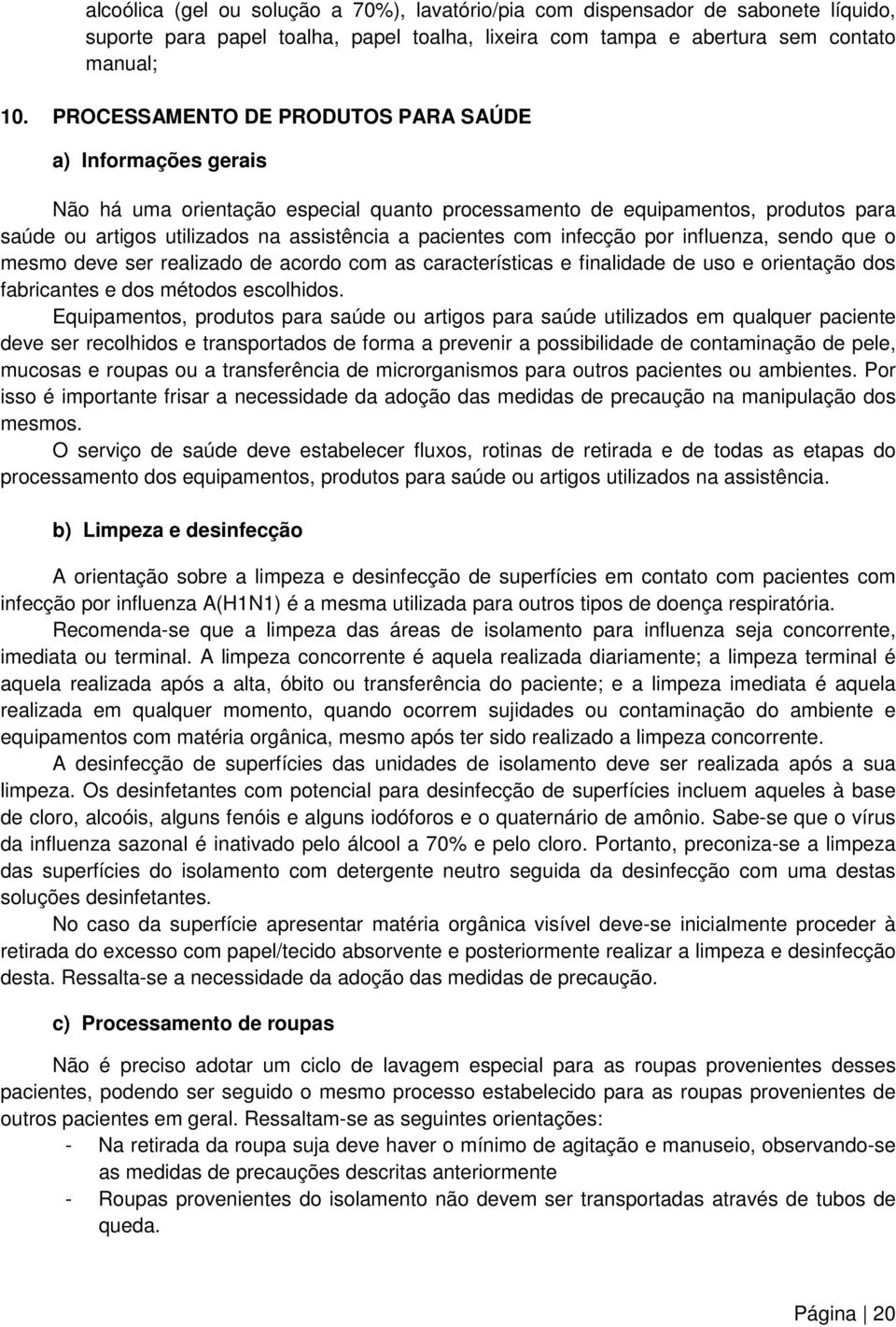 alcoólica (gel ou solução a 70%), lavatório/pia com dispensador de sabonete líquido, suporte para papel toalha, papel toalha, lixeira com tampa e abertura sem contato manual;

10. PROCESSAMENTO DE PRODUTOS PARA SAÚDE

a) Informações gerais

Não há uma orientação especial quanto processamento de equipamentos, produtos para saúde ou artigos utilizados na assistência a pacientes com infecção por influenza, sendo que o mesmo deve ser realizado de acordo com as características e finalidade de uso e orientação dos fabricantes e dos métodos escolhidos.

Equipamentos, produtos para saúde ou artigos para saúde utilizados em qualquer paciente deve ser recolhidos e transportados de forma a prevenir a possibilidade de contaminação de pele, mucosas e roupas ou a transferência de microrganismos para outros pacientes ou ambientes. Por isso é importante frisar a necessidade da adoção das medidas de precaução na manipulação dos mesmos.

O serviço de saúde deve estabelecer fluxos, rotinas de retirada e de todas as etapas do processamento dos equipamentos, produtos para saúde ou artigos utilizados na assistência.

b) Limpeza e desinfecção

A orientação sobre a limpeza e desinfecção de superfícies em contato com pacientes com infecção por influenza A(H1N1) é a mesma utilizada para outros tipos de doença respiratória.

Recomenda-se que a limpeza das áreas de isolamento para influenza seja concorrente, imediata ou terminal. A limpeza concorrente é aquela realizada diariamente; a limpeza terminal é aquela realizada após a alta, óbito ou transferência do paciente; e a limpeza imediata é aquela realizada em qualquer momento, quando ocorrem sujidades ou contaminação do ambiente e equipamentos com matéria orgânica, mesmo após ter sido realizado a limpeza concorrente.

A desinfecção de superfícies das unidades de isolamento deve ser realizada após a sua limpeza. Os desinfetantes com potencial para desinfecção de superfícies incluem aqueles à base de cloro, alcoóis, alguns fenóis e alguns iodóforos e o quaternário de amônio. Sabe-se que o vírus da influenza sazonal é inativado pelo álcool a 70% e pelo cloro. Portanto, preconiza-se a limpeza das superfícies do isolamento com detergente neutro seguida da desinfecção com uma destas soluções desinfetantes.

No caso da superfície apresentar matéria orgânica visível deve-se inicialmente proceder à retirada do excesso com papel/tecido absorvente e posteriormente realizar a limpeza e desinfecção desta. Ressalta-se a necessidade da adoção das medidas de precaução.

c) Processamento de roupas

Não é preciso adotar um ciclo de lavagem especial para as roupas provenientes desses pacientes, podendo ser seguido o mesmo processo estabelecido para as roupas provenientes de outros pacientes em geral. Ressaltam-se as seguintes orientações:
- Na retirada da roupa suja deve haver o mínimo de agitação e manuseio, observando-se as medidas de precauções descritas anteriormente
- Roupas provenientes do isolamento não devem ser transportadas através de tubos de queda.

Página | 20